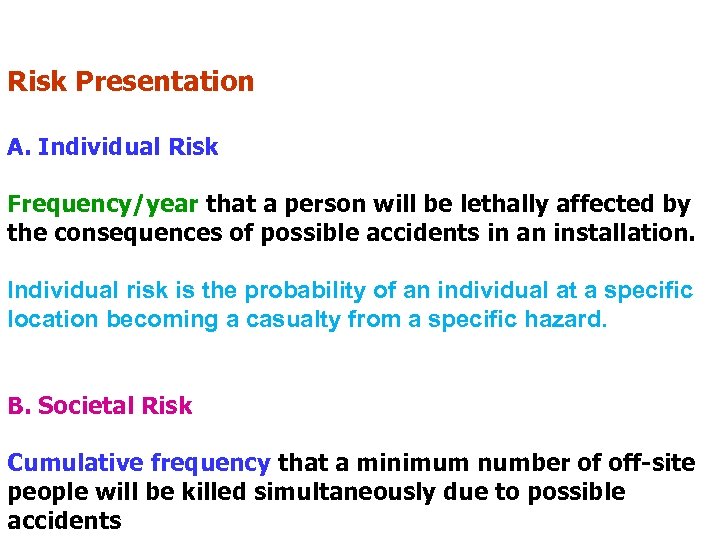 Risk Presentation

A. Individual Risk

Frequency/year that a person will be lethally affected by the consequences of possible accidents in an installation.

Individual risk is the probability of an individual at a specific location becoming a casualty from a specific hazard.

B. Societal Risk

Cumulative frequency that a minimum number of off-site people will be killed simultaneously due to possible accidents